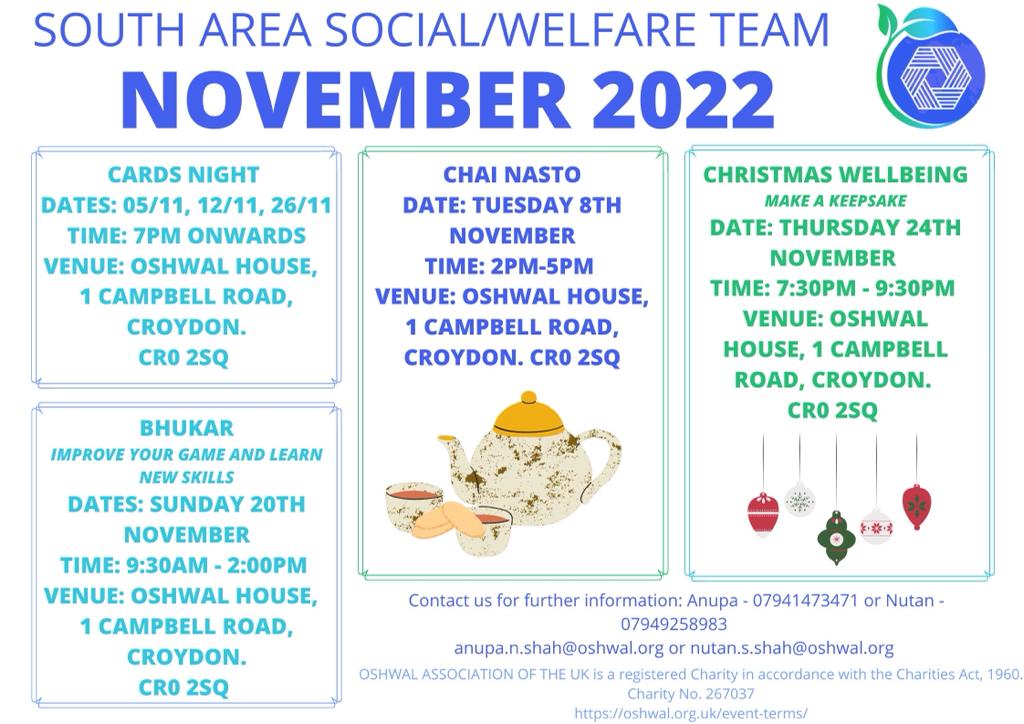 SOUTH AREA SOCIAL/WELFARE TEAM
NOVEMBER 2022

CARDS NIGHT
DATES: 05/11, 12/11, 26/11
TIME: 7PM ONWARDS
VENUE: OSHWAL HOUSE, 1 CAMPBELL ROAD, CROYDON. CR0 2SQ

BHUKAR
IMPROVE YOUR GAME AND LEARN NEW SKILLS
DATES: SUNDAY 20TH NOVEMBER
TIME: 9:30AM - 2:00PM
VENUE: OSHWAL HOUSE, 1 CAMPBELL ROAD, CROYDON. CR0 2SQ

CHAI NASTO
DATE: TUESDAY 8TH NOVEMBER
TIME: 2PM-5PM
VENUE: OSHWAL HOUSE, 1 CAMPBELL ROAD, CROYDON. CR0 2SQ

CHRISTMAS WELLBEING
MAKE A KEEPSAKE
DATE: THURSDAY 24TH NOVEMBER
TIME: 7:30PM - 9:30PM
VENUE: OSHWAL HOUSE, 1 CAMPBELL ROAD, CROYDON. CR0 2SQ

Contact us for further information: Anupa - 07941473471 or Nutan - 07949258983
anupa.n.shah@oshwal.org or nutan.s.shah@oshwal.org

OSHWAL ASSOCIATION OF THE UK is a registered Charity in accordance with the Charities Act, 1960. Charity No. 267037
https://oshwal.org.uk/event-terms/